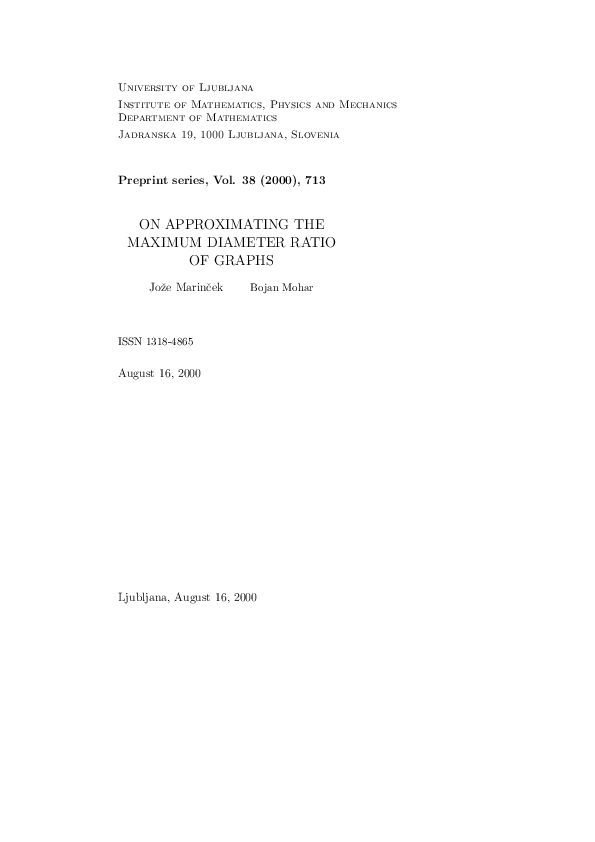 University of Ljubljana
Institute of Mathematics, Physics and Mechanics
Department of Mathematics
Jadranska 19, 1000 Ljubljana, Slovenia

Preprint series, Vol. 38 (2000), 713

ON APPROXIMATING THE MAXIMUM DIAMETER RATIO OF GRAPHS

Jože Marinček Bojan Mohar

ISSN 1318-4865

August 16, 2000

Ljubljana, August 16, 2000